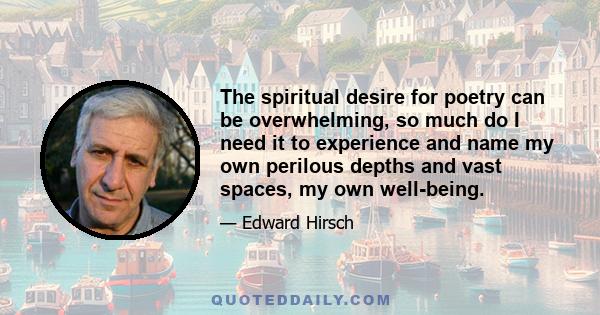 The spiritual desire for poetry can be overwhelming, so much do I need it to experience and name my own perilous depths and vast spaces, my own well-being.

— Edward Hirsch

QUOTEDDAILY.COM